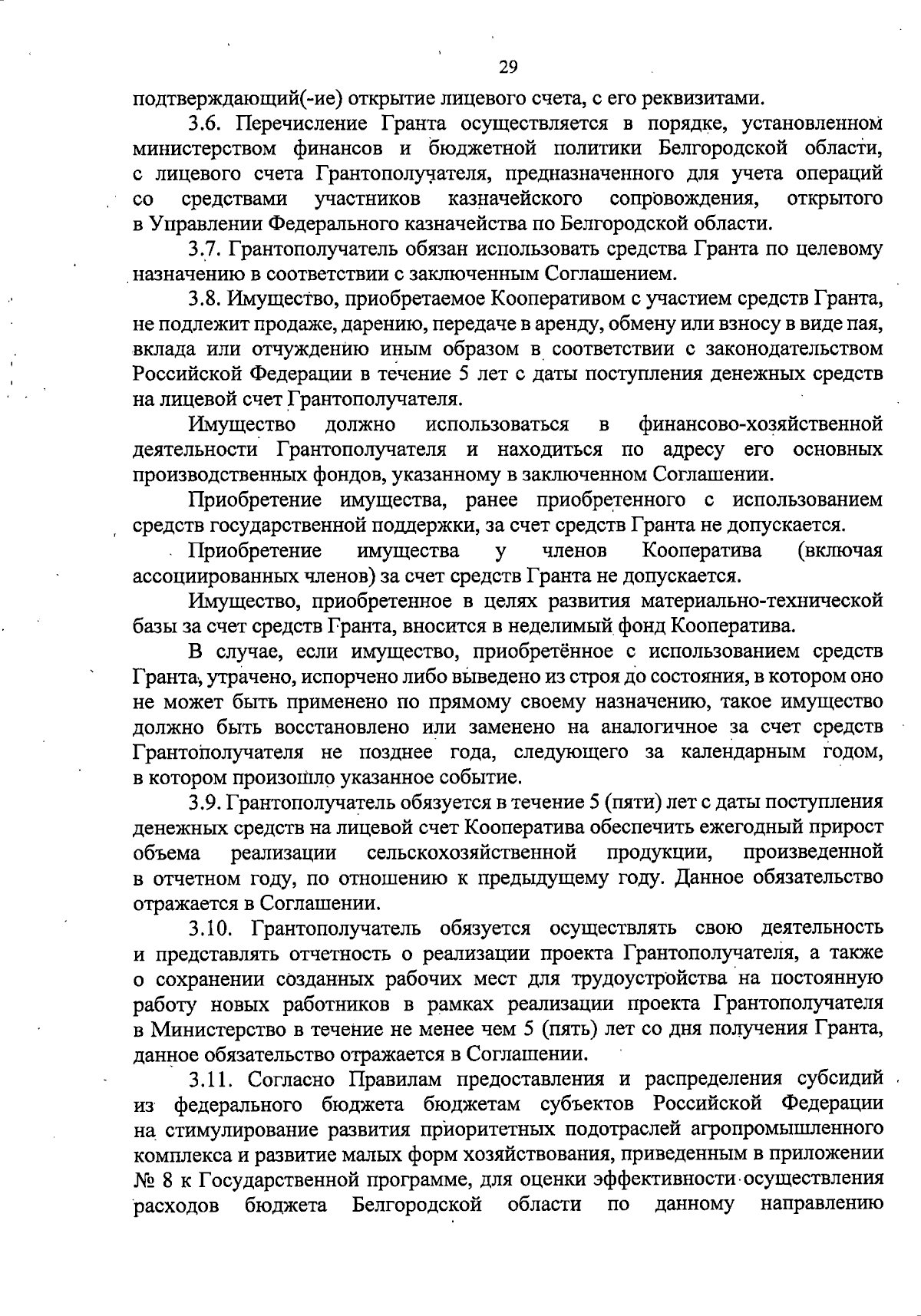 29

подтверждающий(-ие) открытие лицевого счета, с его реквизитами.

3.6. Перечисление Гранта осуществляется в порядке, установленном министерством финансов и бюджетной политики Белгородской области, с лицевого счета Грантополучателя, предназначенного для учета операций со средствами участников казначейского сопровождения, открытого в Управлении Федерального казначейства по Белгородской области.

3.7. Грантополучатель обязан использовать средства Гранта по целевому назначению в соответствии с заключенным Соглашением.

3.8. Имущество, приобретаемое Кооперативом с участием средств Гранта, не подлежит продаже, дарению, передаче в аренду, обмену или взносу в виде пая, вклада или отчуждению иным образом в соответствии с законодательством Российской Федерации в течение 5 лет с даты поступления денежных средств на лицевой счет Грантополучателя.

Имущество должно использоваться в финансово-хозяйственной деятельности Грантополучателя и находиться по адресу его основных производственных фондов, указанному в заключенном Соглашении.

Приобретение имущества, ранее приобретенного с использованием средств государственной поддержки, за счет средств Гранта не допускается.

Приобретение имущества у членов Кооператива (включая ассоциированных членов) за счет средств Гранта не допускается.

Имущество, приобретенное в целях развития материально-технической базы за счет средств Гранта, вносится в неделимый фонд Кооператива.

В случае, если имущество, приобретённое с использованием средств Гранта, утрачено, испорчено либо выведено из строя до состояния, в котором оно не может быть применено по прямому своему назначению, такое имущество должно быть восстановлено или заменено на аналогичное за счет средств Грантополучателя не позднее года, следующего за календарным годом, в котором произошло указанное событие.

3.9. Грантополучатель обязуется в течение 5 (пяти) лет с даты поступления денежных средств на лицевой счет Кооператива обеспечить ежегодный прирост объема реализации сельскохозяйственной продукции, произведенной в отчетном году, по отношению к предыдущему году. Данное обязательство отражается в Соглашении.

3.10. Грантополучатель обязуется осуществлять свою деятельность и представлять отчетность о реализации проекта Грантополучателя, а также о сохранении созданных рабочих мест для трудоустройства на постоянную работу новых работников в рамках реализации проекта Грантополучателя в Министерство в течение не менее чем 5 (пять) лет со дня получения Гранта, данное обязательство отражается в Соглашении.

3.11. Согласно Правилам предоставления и распределения субсидий из федерального бюджета бюджетам субъектов Российской Федерации на стимулирование развития приоритетных подотраслей агропромышленного комплекса и развитие малых форм хозяйствования, приведенным в приложении № 8 к Государственной программе, для оценки эффективности осуществления расходов бюджета Белгородской области по данному направлению